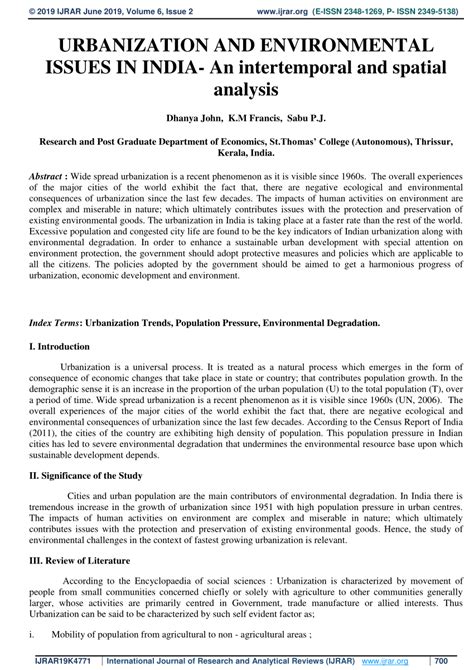 © 2019 IJRAR June 2019, Volume 6, Issue 2 www.ijrar.org (E-ISSN 2348-1269, P- ISSN 2349-5138)

URBANIZATION AND ENVIRONMENTAL ISSUES IN INDIA- An intertemporal and spatial analysis

Dhanya John, K.M Francis, Sabu P.J.

Research and Post Graduate Department of Economics, St.Thomas' College (Autonomous), Thrissur, Kerala, India.

Abstract : Wide spread urbanization is a recent phenomenon as it is visible since 1960s. The overall experiences of the major cities of the world exhibit the fact that, there are negative ecological and environmental consequences of urbanization since the last few decades. The impacts of human activities on environment are complex and miserable in nature; which ultimately contributes issues with the protection and preservation of existing environmental goods. The urbanization in India is taking place at a faster rate than the rest of the world. Excessive population and congested city life are found to be the key indicators of Indian urbanization along with environmental degradation. In order to enhance a sustainable urban development with special attention on environment protection, the government should adopt protective measures and policies which are applicable to all the citizens. The policies adopted by the government should be aimed to get a harmonious progress of urbanization, economic development and environment.

Index Terms: Urbanization Trends, Population Pressure, Environmental Degradation.

I. Introduction

Urbanization is a universal process. It is treated as a natural process which emerges in the form of consequence of economic changes that take place in state or country; that contributes population growth. In the demographic sense it is an increase in the proportion of the urban population (U) to the total population (T), over a period of time. Wide spread urbanization is a recent phenomenon as it is visible since 1960s (UN, 2006). The overall experiences of the major cities of the world exhibit the fact that, there are negative ecological and environmental consequences of urbanization since the last few decades. According to the Census Report of India (2011), the cities of the country are exhibiting high density of population. This population pressure in Indian cities has led to severe environmental degradation that undermines the environmental resource base upon which sustainable development depends.

II. Significance of the Study

Cities and urban population are the main contributors of environmental degradation. In India there is tremendous increase in the growth of urbanization since 1951 with high population pressure in urban centres. The impacts of human activities on environment are complex and miserable in nature; which ultimately contributes issues with the protection and preservation of existing environmental goods. Hence, the study of environmental challenges in the context of fastest growing urbanization is relevant.

III. Review of Literature

According to the Encyclopaedia of social sciences : Urbanization is characterized by movement of people from small communities concerned chiefly or solely with agriculture to other communities generally larger, whose activities are primarily centred in Government, trade manufacture or allied interests. Thus Urbanization can be said to be characterized by such self evident factor as;

i. Mobility of population from agricultural to non - agricultural areas ;

IJRAR19K4771 | International Journal of Research and Analytical Reviews (IJRAR) www.ijrar.org | 700